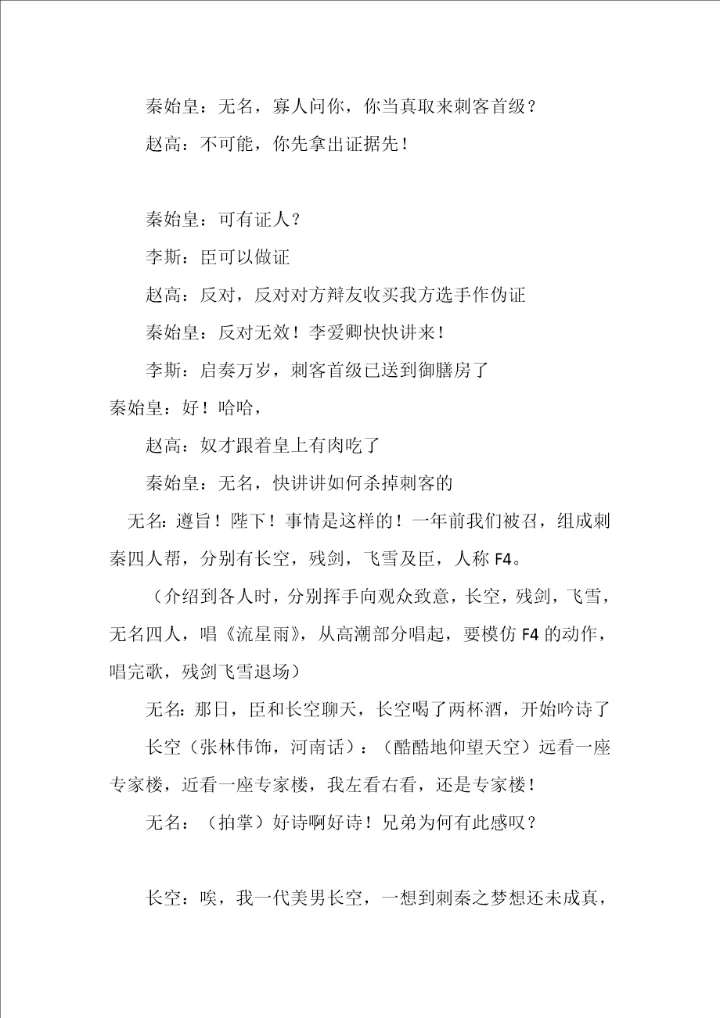 秦始皇：无名，寡人问你，你当真取来刺客首级？

赵高：不可能，你先拿出证据先！

秦始皇：可有证人？

李斯：臣可以做证

赵高：反对，反对对方辩友收买我方选手作伪证

秦始皇：反对无效！李爱卿快快讲来！

李斯：启奏万岁，刺客首级已送到御膳房了

秦始皇：好！哈哈，

赵高：奴才跟着皇上有肉吃了

秦始皇：无名，快讲讲如何杀掉刺客的

无名：遵旨！陛下！事情是这样的！一年前我们被召，组成刺秦四人帮，分别有长空，残剑，飞雪及臣，人称 F4。

（介绍到各人时，分别挥手向观众致意，长空，残剑，飞雪，无名四人，唱《流星雨》，从高潮部分唱起，要模仿 F4 的动作，唱完歌，残剑飞雪退场）

无名：那日，臣和长空聊天，长空喝了两杯酒，开始吟诗了

长空（张林伟饰，河南话）：（酷酷地仰望天空）远看一座专家楼，近看一座专家楼，我左看右看，还是专家楼！

无名：（拍掌）好诗啊好诗！兄弟为何有此感叹？

长空：唉，我一代美男长空，一想到刺秦之梦想还未成真，